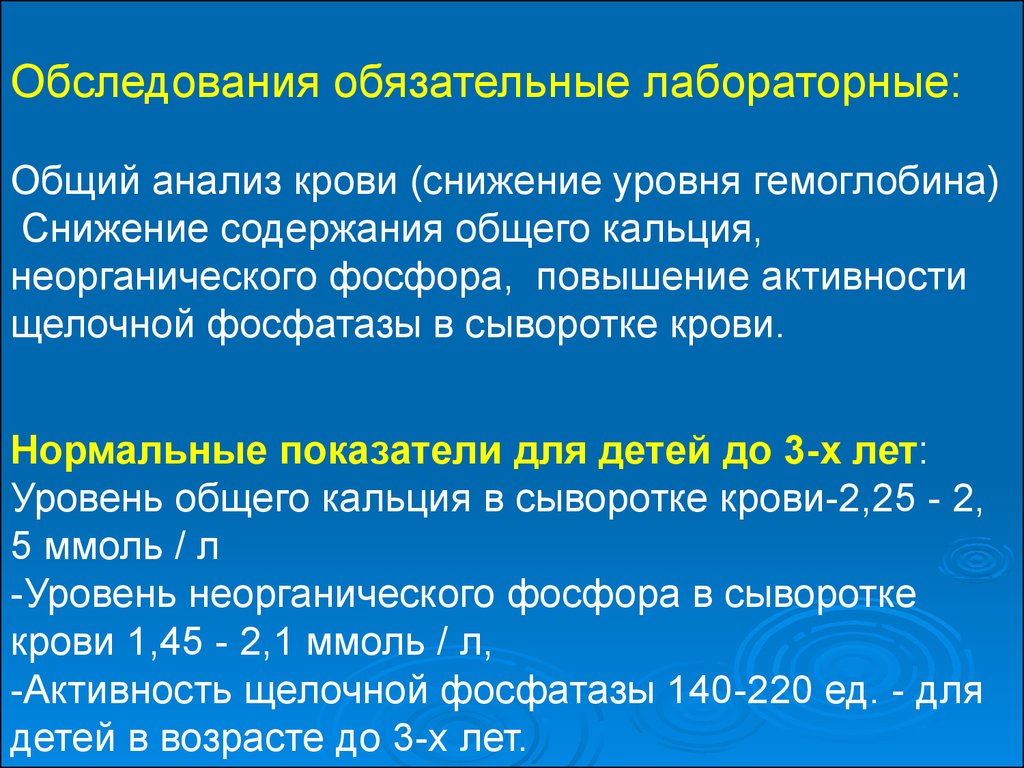 Обследования обязательные лабораторные:

Общий анализ крови (снижение уровня гемоглобина)
Снижение содержания общего кальция, неорганического фосфора, повышение активности щелочной фосфатазы в сыворотке крови.

Нормальные показатели для детей до 3-х лет:
Уровень общего кальция в сыворотке крови-2,25 - 2, 5 ммоль / л
-Уровень неорганического фосфора в сыворотке крови 1,45 - 2,1 ммоль / л,
-Активность щелочной фосфатазы 140-220 ед. - для детей в возрасте до 3-х лет.